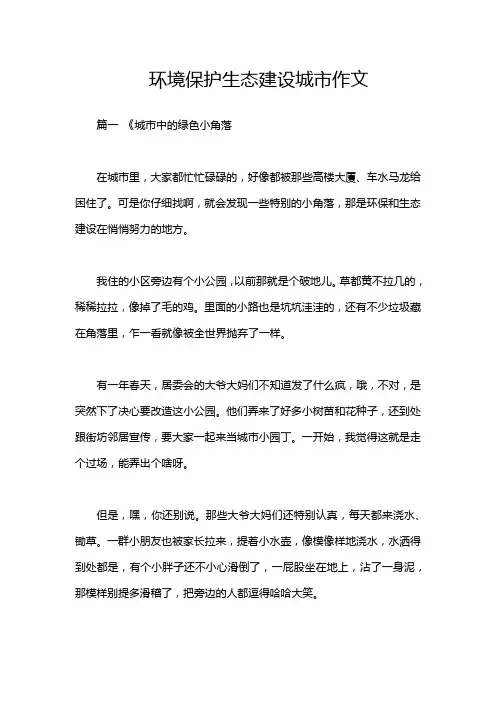 环境保护生态建设城市作文

篇一 《城市中的绿色小角落

在城市里，大家都忙忙碌碌的，好像都被那些高楼大厦、车水马龙给困住了。可是你仔细找啊，就会发现一些特别的小角落，那是环保和生态建设在悄悄努力的地方。

我住的小区旁边有个小公园，以前那就是个破地儿。草都黄不拉几的，稀稀拉拉，像掉了毛的鸡。里面的小路也是坑坑洼洼的，还有不少垃圾藏在角落里，乍一看就像被全世界抛弃了一样。

有一年春天，居委会的大爷大妈们不知道发了什么疯，哦，不对，是突然下了决心要改造这小公园。他们弄来了好多小树苗和花种子，还到处跟街坊邻居宣传，要大家一起来当城市小园丁。一开始，我觉得这就是走个过场，能弄出个啥呀。

但是，嘿，你还别说。那些大爷大妈们还特别认真，每天都来浇水、锄草。一群小朋友也被家长拉来，提着小水壶，像模像样地浇水，水洒得到处都是，有个小胖子还不小心滑倒了，一屁股坐在地上，沾了一身泥，那模样别提多滑稽了，把旁边的人都逗得哈哈大笑。